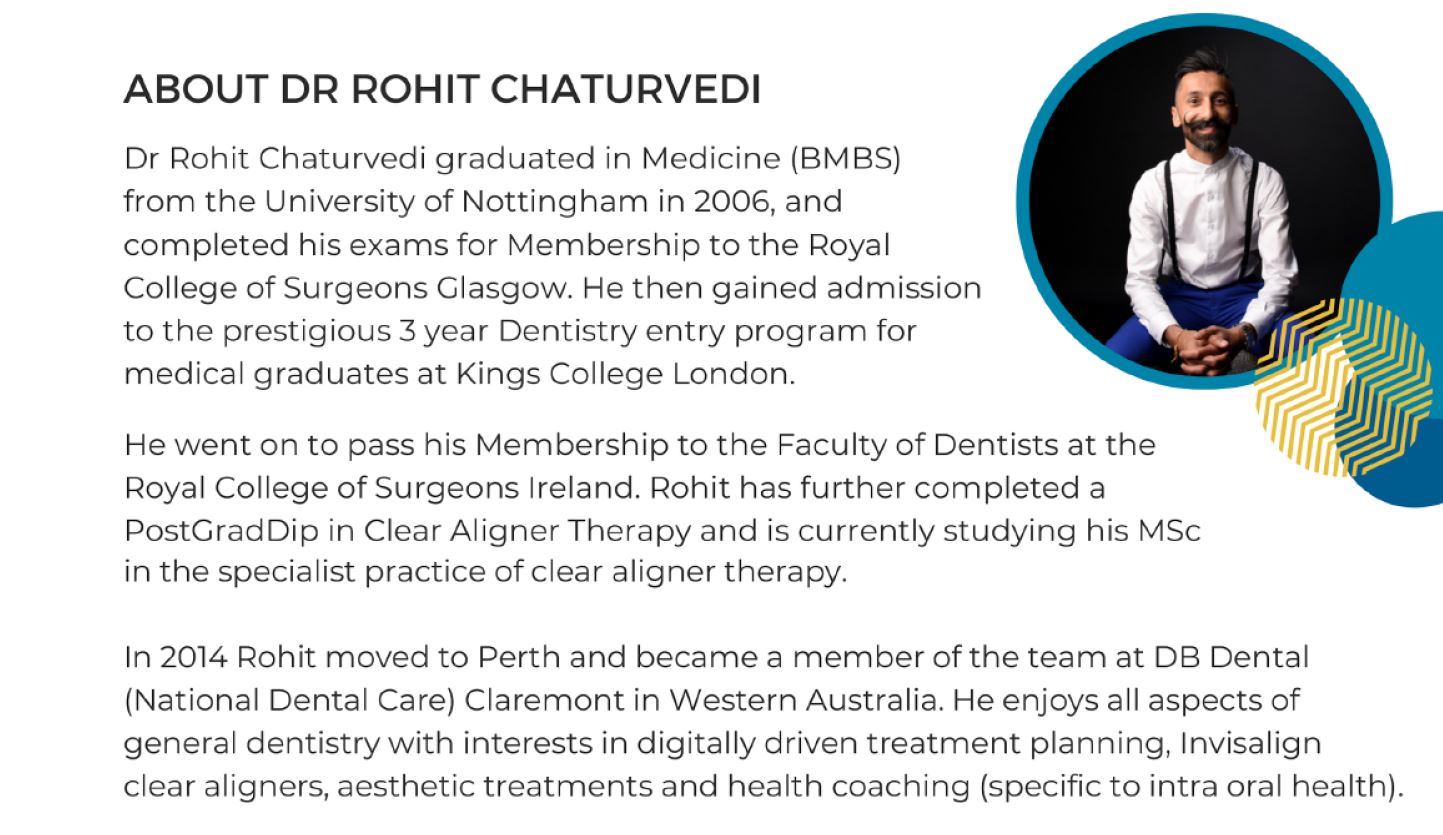 ABOUT DR ROHIT CHATURVEDI

Dr Rohit Chaturvedi graduated in Medicine (BMBS) from the University of Nottingham in 2006, and completed his exams for Membership to the Royal College of Surgeons Glasgow. He then gained admission to the prestigious 3 year Dentistry entry program for medical graduates at Kings College London.

He went on to pass his Membership to the Faculty of Dentists at the Royal College of Surgeons Ireland. Rohit has further completed a PostGradDip in Clear Aligner Therapy and is currently studying his MSc in the specialist practice of clear aligner therapy.

In 2014 Rohit moved to Perth and became a member of the team at DB Dental (National Dental Care) Claremont in Western Australia. He enjoys all aspects of general dentistry with interests in digitally driven treatment planning, Invisalign clear aligners, aesthetic treatments and health coaching (specific to intra oral health).